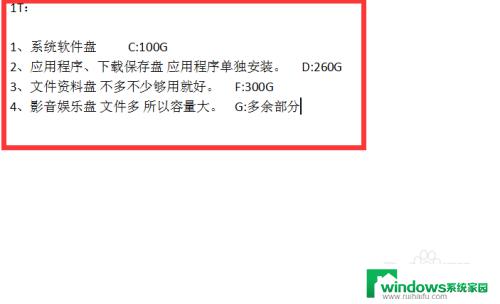 1T：

1、系统软件盘 C:100G
2、应用程序、下载保存盘 应用程序单独安装。 D:260G
3、文件资料盘 不多不少够用就好。 F:300G
4、影音娱乐盘 文件多 所以容量大。 G:多余部分

windows系统家园
www.ruihaifu.com